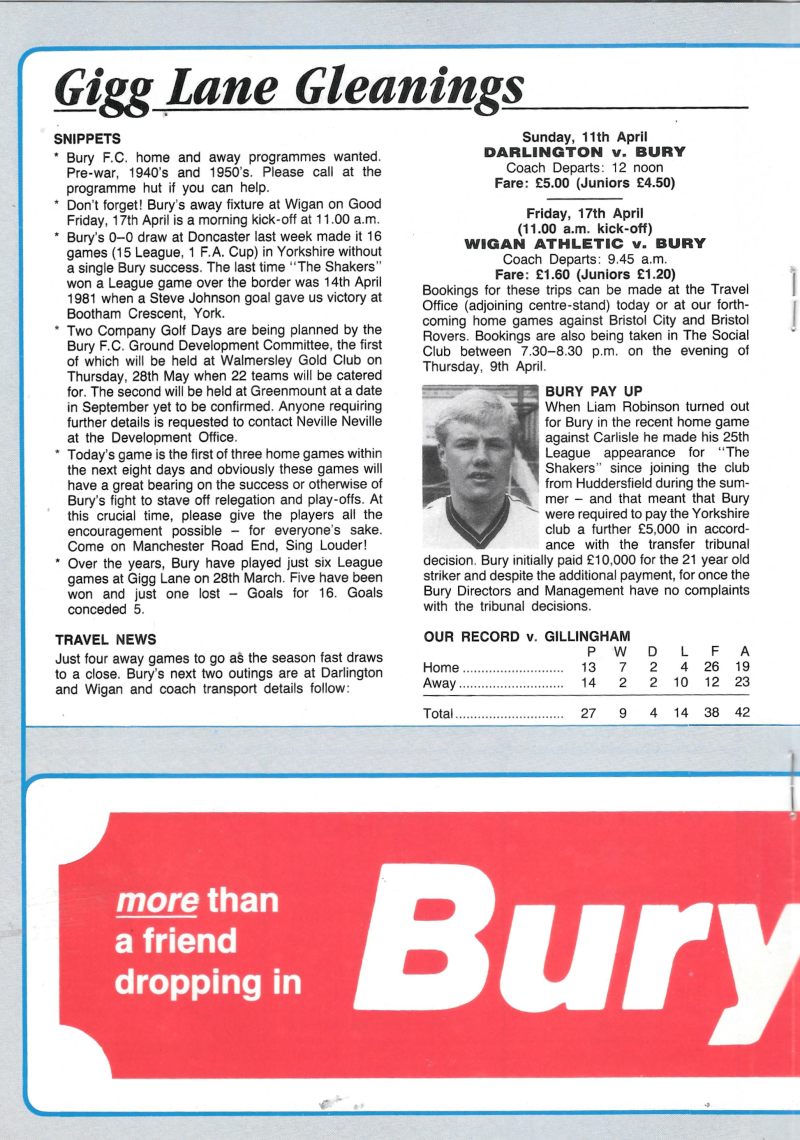 Gigg Lane Gleanings

SNIPPETS

* Bury F.C. home and away programmes wanted. Pre-war, 1940's and 1950's. Please call at the programme hut if you can help.

* Don't forget! Bury's away fixture at Wigan on Good Friday, 17th April is a morning kick-off at 11.00 a.m.

* Bury's 0–0 draw at Doncaster last week made it 16 games (15 League, 1 F.A. Cup) in Yorkshire without a single Bury success. The last time "The Shakers" won a League game over the border was 14th April 1981 when a Steve Johnson goal gave us victory at Bootham Crescent, York.

* Two Company Golf Days are being planned by the Bury F.C. Ground Development Committee, the first of which will be held at Walmersley Gold Club on Thursday, 28th May when 22 teams will be catered for. The second will be held at Greenmount at a date in September yet to be confirmed. Anyone requiring further details is requested to contact Neville Neville at the Development Office.

* Today's game is the first of three home games within the next eight days and obviously these games will have a great bearing on the success or otherwise of Bury's fight to stave off relegation and play-offs. At this crucial time, please give the players all the encouragement possible – for everyone's sake. Come on Manchester Road End, Sing Louder!

* Over the years, Bury have played just six League games at Gigg Lane on 28th March. Five have been won and just one lost – Goals for 16. Goals conceded 5.

TRAVEL NEWS

Just four away games to go as the season fast draws to a close. Bury's next two outings are at Darlington and Wigan and coach transport details follow:

Sunday, 11th April
DARLINGTON v. BURY
Coach Departs: 12 noon
Fare: £5.00 (Juniors £4.50)

Friday, 17th April
(11.00 a.m. kick-off)
WIGAN ATHLETIC v. BURY
Coach Departs: 9.45 a.m.
Fare: £1.60 (Juniors £1.20)

Bookings for these trips can be made at the Travel Office (adjoining centre-stand) today or at our forthcoming home games against Bristol City and Bristol Rovers. Bookings are also being taken in The Social Club between 7.30–8.30 p.m. on the evening of Thursday, 9th April.

BURY PAY UP

When Liam Robinson turned out for Bury in the recent home game against Carlisle he made his 25th League appearance for "The Shakers" since joining the club from Huddersfield during the summer – and that meant that Bury were required to pay the Yorkshire club a further £5,000 in accordance with the transfer tribunal decision. Bury initially paid £10,000 for the 21 year old striker and despite the additional payment, for once the Bury Directors and Management have no complaints with the tribunal decisions.

OUR RECORD v. GILLINGHAM

| | P | W | D | L | F | A |
|---|---|---|---|---|---|---|
| Home | 13 | 7 | 2 | 4 | 26 | 19 |
| Away | 14 | 2 | 2 | 10 | 12 | 23 |
| Total | 27 | 9 | 4 | 14 | 38 | 42 |

more than a friend dropping in

Bury